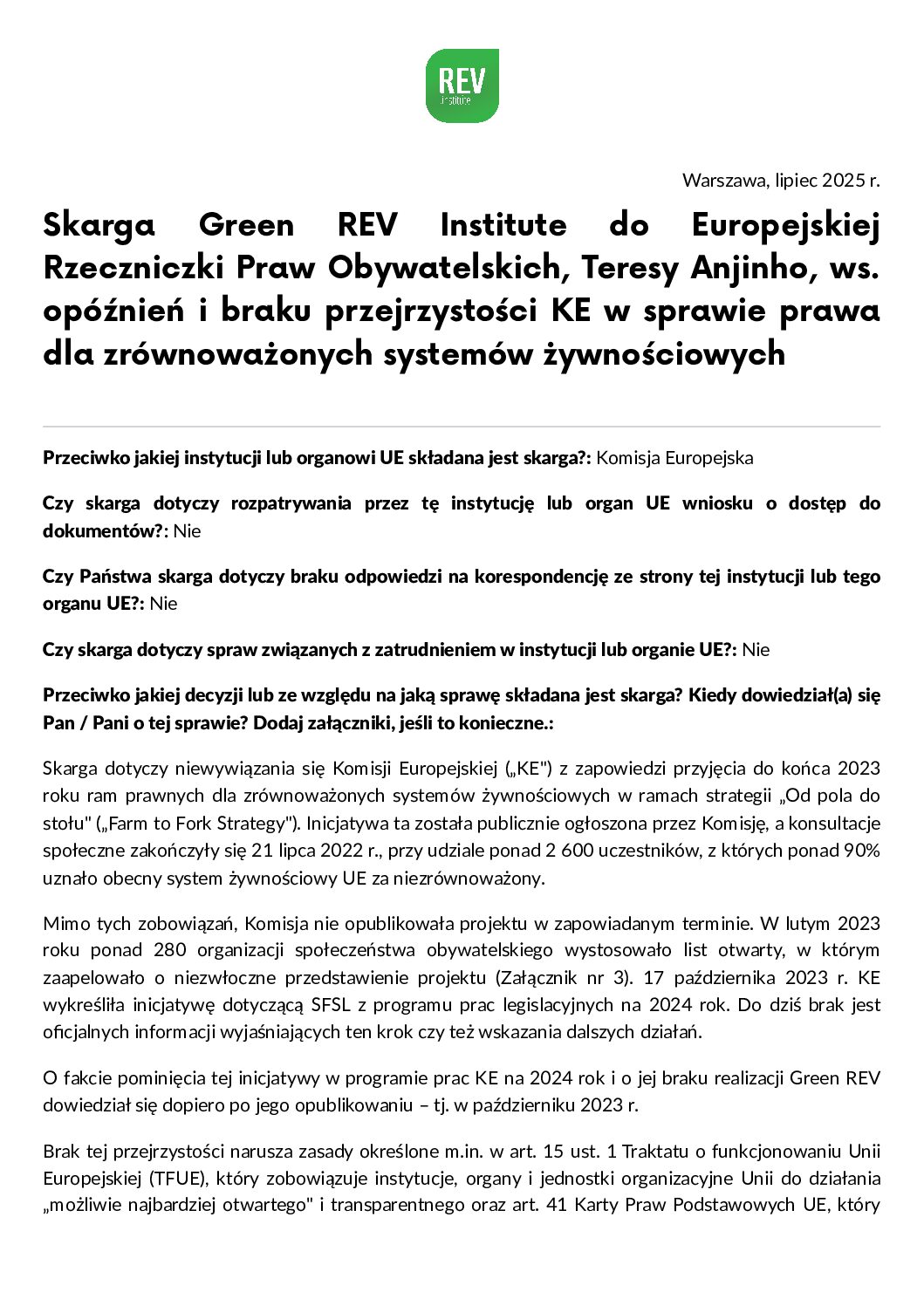 REV
institute

Warszawa, lipiec 2025 r.

Skarga Green REV Institute do Europejskiej Rzeczniczki Praw Obywatelskich, Teresy Anjinho, ws. opóźnień i braku przejrzystości KE w sprawie prawa dla zrównoważonych systemów żywnościowych

Przeciwko jakiej instytucji lub organowi UE składana jest skarga?: Komisja Europejska

Czy skarga dotyczy rozpatrywania przez tę instytucję lub organ UE wniosku o dostęp do dokumentów?: Nie

Czy Państwa skarga dotyczy braku odpowiedzi na korespondencję ze strony tej instytucji lub tego organu UE?: Nie

Czy skarga dotyczy spraw związanych z zatrudnieniem w instytucji lub organie UE?: Nie

Przeciwko jakiej decyzji lub ze względu na jaką sprawę składana jest skarga? Kiedy dowiedział(a) się Pan / Pani o tej sprawie? Dodaj załączniki, jeśli to konieczne.:

Skarga dotyczy niewywiązania się Komisji Europejskiej („KE") z zapowiedzi przyjęcia do końca 2023 roku ram prawnych dla zrównoważonych systemów żywnościowych w ramach strategii „Od pola do stołu" („Farm to Fork Strategy"). Inicjatywa ta została publicznie ogłoszona przez Komisję, a konsultacje społeczne zakończyły się 21 lipca 2022 r., przy udziale ponad 2 600 uczestników, z których ponad 90% uznało obecny system żywnościowy UE za niezrównoważony.

Mimo tych zobowiązań, Komisja nie opublikowała projektu w zapowiadanym terminie. W lutym 2023 roku ponad 280 organizacji społeczeństwa obywatelskiego wystosowało list otwarty, w którym zaapelowało o niezwłoczne przedstawienie projektu (Załącznik nr 3). 17 października 2023 r. KE wykreśliła inicjatywę dotyczącą SFSL z programu prac legislacyjnych na 2024 rok. Do dziś brak jest oficjalnych informacji wyjaśniających ten krok czy też wskazania dalszych działań.

O fakcie pominięcia tej inicjatywy w programie prac KE na 2024 rok i o jej braku realizacji Green REV dowiedział się dopiero po jego opublikowaniu – tj. w październiku 2023 r.

Brak tej przejrzystości narusza zasady określone m.in. w art. 15 ust. 1 Traktatu o funkcjonowaniu Unii Europejskiej (TFUE), który zobowiązuje instytucje, organy i jednostki organizacyjne Unii do działania „możliwie najbardziej otwartego" i transparentnego oraz art. 41 Karty Praw Podstawowych UE, który